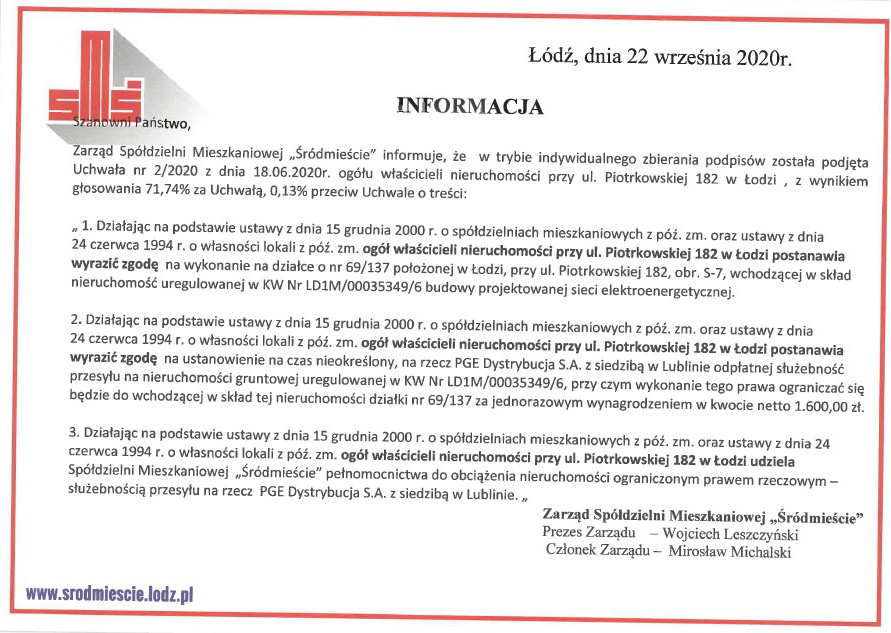 Łódź, dnia 22 września 2020r.

INFORMACJA

Szanowni Państwo,

Zarząd Spółdzielni Mieszkaniowej „Śródmieście" informuje, że w trybie indywidualnego zbierania podpisów została podjęta Uchwała nr 2/2020 z dnia 18.06.2020r. ogółu właścicieli nieruchomości przy ul. Piotrkowskiej 182 w Łodzi , z wynikiem głosowania 71,74% za Uchwałą, 0,13% przeciw Uchwale o treści:

„ 1. Działając na podstawie ustawy z dnia 15 grudnia 2000 r. o spółdzielniach mieszkaniowych z póź. zm. oraz ustawy z dnia 24 czerwca 1994 r. o własności lokali z póź. zm. ogół właścicieli nieruchomości przy ul. Piotrkowskiej 182 w Łodzi postanawia wyrazić zgodę na wykonanie na działce o nr 69/137 położonej w Łodzi, przy ul. Piotrkowskiej 182, obr. S-7, wchodzącej w skład nieruchomość uregulowanej w KW Nr LD1M/00035349/6 budowy projektowanej sieci elektroenergetycznej.

2. Działając na podstawie ustawy z dnia 15 grudnia 2000 r. o spółdzielniach mieszkaniowych z póź. zm. oraz ustawy z dnia 24 czerwca 1994 r. o własności lokali z póź. zm. ogół właścicieli nieruchomości przy ul. Piotrkowskiej 182 w Łodzi postanawia wyrazić zgodę na ustanowienie na czas nieokreślony, na rzecz PGE Dystrybucja S.A. z siedzibą w Lublinie odpłatnej służebność przesyłu na nieruchomości gruntowej uregulowanej w KW Nr LD1M/00035349/6, przy czym wykonanie tego prawa ograniczać się będzie do wchodzącej w skład tej nieruchomości działki nr 69/137 za jednorazowym wynagrodzeniem w kwocie netto 1.600,00 zł.

3. Działając na podstawie ustawy z dnia 15 grudnia 2000 r. o spółdzielniach mieszkaniowych z póź. zm. oraz ustawy z dnia 24 czerwca 1994 r. o własności lokali z póź. zm. ogół właścicieli nieruchomości przy ul. Piotrkowskiej 182 w Łodzi udziela Spółdzielni Mieszkaniowej „Śródmieście" pełnomocnictwa do obciążenia nieruchomości ograniczonym prawem rzeczowym – służebnością przesyłu na rzecz PGE Dystrybucja S.A. z siedzibą w Lublinie. „

Zarząd Spółdzielni Mieszkaniowej „Śródmieście"
Prezes Zarządu – Wojciech Leszczyński
Członek Zarządu – Mirosław Michalski

www.srodmiescie.lodz.pl